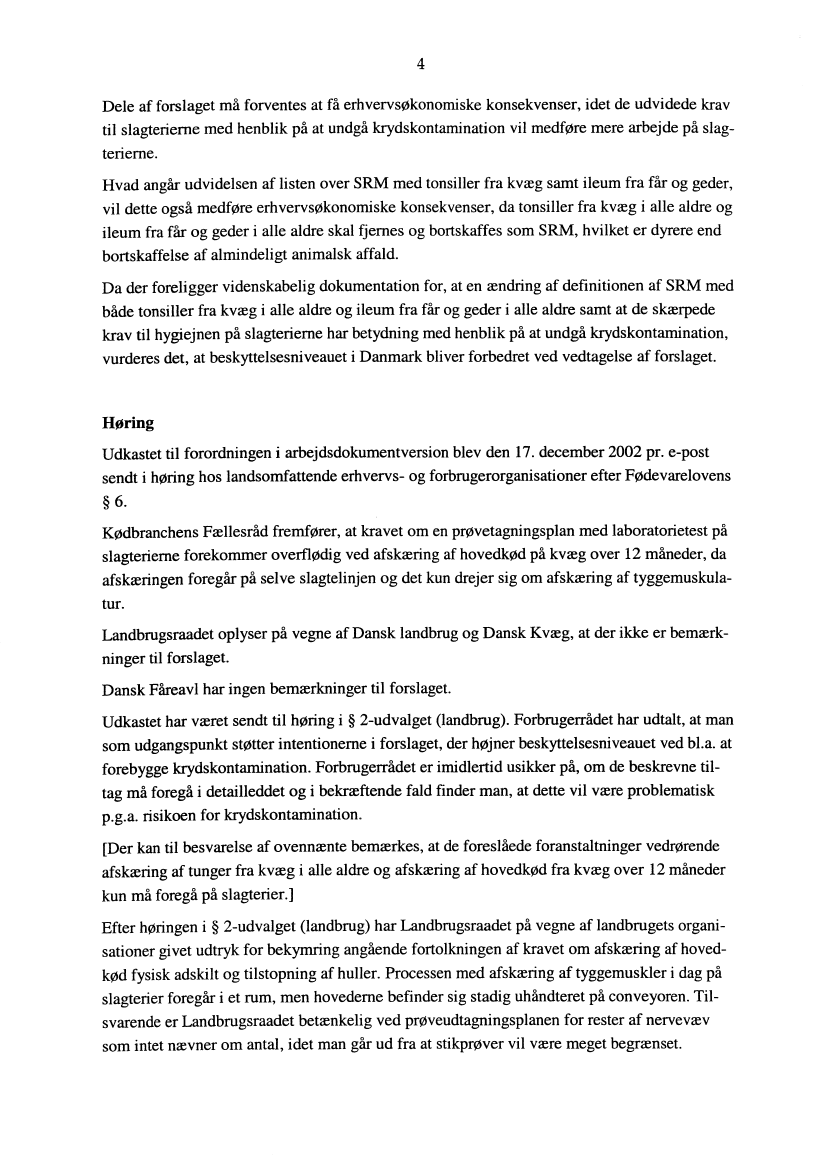 4

Dele af forslaget må forventes at få erhvervsøkonomiske konsekvenser, idet de udvidede krav til slagterierne med henblik på at undgå krydskontamination vil medføre mere arbejde på slagterierne.

Hvad angår udvidelsen af listen over SRM med tonsiller fra kvæg samt ileum fra får og geder, vil dette også medføre erhvervsøkonomiske konsekvenser, da tonsiller fra kvæg i alle aldre og ileum fra får og geder i alle aldre skal fjernes og bortskaffes som SRM, hvilket er dyrere end bortskaffelse af almindeligt animalsk affald.

Da der foreligger videnskabelig dokumentation for, at en ændring af definitionen af SRM med både tonsiller fra kvæg i alle aldre og ileum fra får og geder i alle aldre samt at de skærpede krav til hygiejnen på slagterierne har betydning med henblik på at undgå krydskontamination, vurderes det, at beskyttelsesniveauet i Danmark bliver forbedret ved vedtagelse af forslaget.

Høring

Udkastet til forordningen i arbejdsdokumentversion blev den 17. december 2002 pr. e-post sendt i høring hos landsomfattende erhvervs- og forbrugerorganisationer efter Fødevarelovens § 6.

Kødbranchens Fællesråd fremfører, at kravet om en prøvetagningsplan med laboratorietest på slagterierne forekommer overflødig ved afskæring af hovedkød på kvæg over 12 måneder, da afskæringen foregår på selve slagtelinjen og det kun drejer sig om afskæring af tyggemuskulatur.

Landbrugsraadet oplyser på vegne af Dansk landbrug og Dansk Kvæg, at der ikke er bemærkninger til forslaget.

Dansk Fåreavl har ingen bemærkninger til forslaget.

Udkastet har været sendt til høring i § 2-udvalget (landbrug). Forbrugerrådet har udtalt, at man som udgangspunkt støtter intentionerne i forslaget, der højner beskyttelsesniveauet ved bl.a. at forebygge krydskontamination. Forbrugerrådet er imidlertid usikker på, om de beskrevne tiltag må foregå i detailleddet og i bekræftende fald finder man, at dette vil være problematisk p.g.a. risikoen for krydskontamination.

[Der kan til besvarelse af ovennænte bemærkes, at de foreslåede foranstaltninger vedrørende afskæring af tunger fra kvæg i alle aldre og afskæring af hovedkød fra kvæg over 12 måneder kun må foregå på slagterier.]

Efter høringen i § 2-udvalget (landbrug) har Landbrugsraadet på vegne af landbrugets organisationer givet udtryk for bekymring angående fortolkningen af kravet om afskæring af hovedkød fysisk adskilt og tilstopning af huller. Processen med afskæring af tyggemuskler i dag på slagterier foregår i et rum, men hovederne befinder sig stadig uhåndteret på conveyoren. Tilsvarende er Landbrugsraadet betænkelig ved prøveudtagningsplanen for rester af nervevæv som intet nævner om antal, idet man går ud fra at stikprøver vil være meget begrænset.